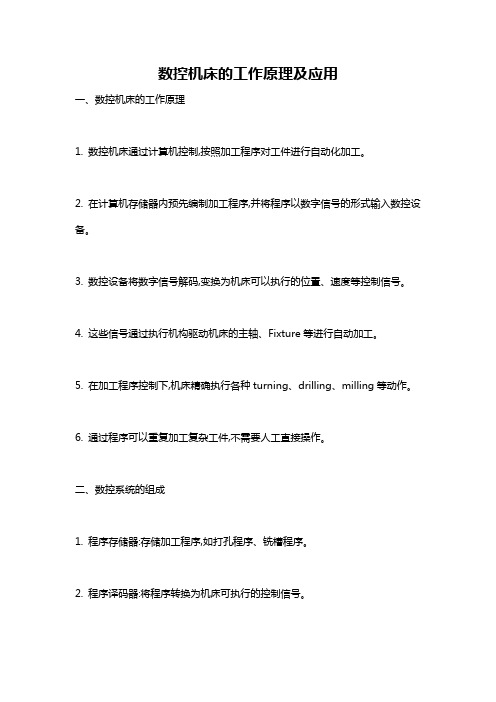 数控机床的工作原理及应用

一、数控机床的工作原理

1. 数控机床通过计算机控制,按照加工程序对工件进行自动化加工。

2. 在计算机存储器内预先编制加工程序,并将程序以数字信号的形式输入数控设备。

3. 数控设备将数字信号解码,变换为机床可以执行的位置、速度等控制信号。

4. 这些信号通过执行机构驱动机床的主轴、Fixture 等进行自动加工。

5. 在加工程序控制下,机床精确执行各种 turning、drilling、milling 等动作。

6. 通过程序可以重复加工复杂工件,不需要人工直接操作。

二、数控系统的组成

1. 程序存储器:存储加工程序,如打孔程序、铣槽程序。

2. 程序译码器:将程序转换为机床可执行的控制信号。